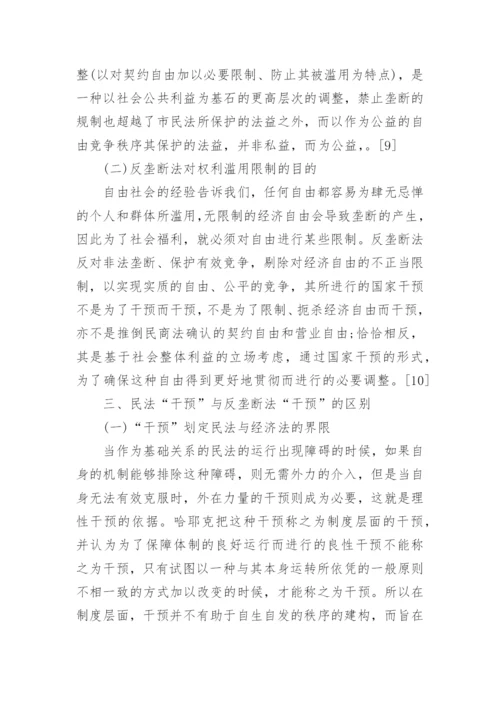 整(以对契约自由加以必要限制、防止其被滥用为特点)，是一种以社会公共利益为基石的更高层次的调整，禁止垄断的规制也超越了市民法所保护的法益之外，而以作为公益的自由竞争秩序其保护的法益，并非私益，而为公益，。[9]

(二)反垄断法对权利滥用限制的目的

自由社会的经验告诉我们，任何自由都容易为肆无忌惮的个人和群体所滥用，无限制的经济自由会导致垄断的产生，因此为了社会福利，就必须对自由进行某些限制。反垄断法反对非法垄断、保护有效竞争，剔除对经济自由的不正当限制，以实现实质的自由、公平的竞争，其所进行的国家干预不是为了干预而干预，不是为了限制、扼杀经济自由而干预，亦不是推倒民商法确认的契约自由和营业自由;恰恰相反，其是基于社会整体利益的立场考虑，通过国家干预的形式，为了确保这种自由得到更好地贯彻而进行的必要调整。[10]

三、民法“干预”与反垄断法“干预”的区别

(一)“干预”划定民法与经济法的界限

当作为基础关系的民法的运行出现障碍的时候，如果自身的机制能够排除这种障碍，则无需外力的介入，但是当自身无法有效克服时，外在力量的干预则成为必要，这就是理性干预的依据。哈耶克把这种干预称之为制度层面的干预，并认为为了保障体制的良好运行而进行的良性干预不能称之为干预，只有试图以一种与其本身运转所依凭的一般原则不相一致的方式加以改变的时候，才能称之为干预。所以在制度层面，干预并不有助于自生自发的秩序的建构，而旨在